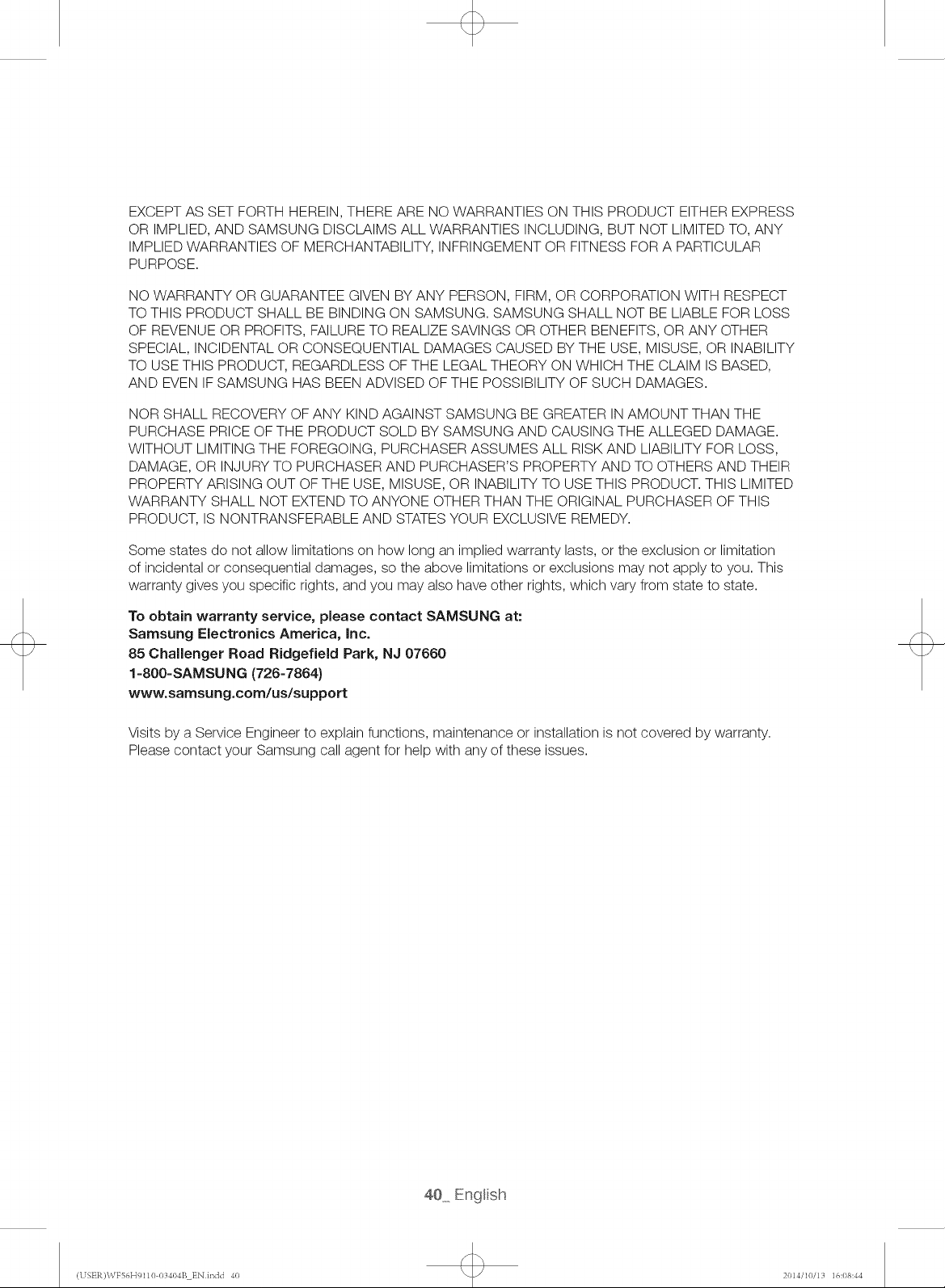 EXCEPT AS SET FORTH HEREIN, THERE ARE NO WARRANTIES ON THIS PRODUCT EITHER EXPRESS OR IMPLIED, AND SAMSUNG DISCLAIMS ALL WARRANTIES INCLUDING, BUT NOT LIMITED TO, ANY IMPLIED WARRANTIES OF MERCHANTABILITY, INFRINGEMENT OR FITNESS FOR A PARTICULAR PURPOSE.

NO WARRANTY OR GUARANTEE GIVEN BY ANY PERSON, FIRM, OR CORPORATION WITH RESPECT TO THIS PRODUCT SHALL BE BINDING ON SAMSUNG. SAMSUNG SHALL NOT BE LIABLE FOR LOSS OF REVENUE OR PROFITS, FAILURE TO REALIZE SAVINGS OR OTHER BENEFITS, OR ANY OTHER SPECIAL, INCIDENTAL OR CONSEQUENTIAL DAMAGES CAUSED BY THE USE, MISUSE, OR INABILITY TO USE THIS PRODUCT, REGARDLESS OF THE LEGAL THEORY ON WHICH THE CLAIM IS BASED, AND EVEN IF SAMSUNG HAS BEEN ADVISED OF THE POSSIBILITY OF SUCH DAMAGES.

NOR SHALL RECOVERY OF ANY KIND AGAINST SAMSUNG BE GREATER IN AMOUNT THAN THE PURCHASE PRICE OF THE PRODUCT SOLD BY SAMSUNG AND CAUSING THE ALLEGED DAMAGE. WITHOUT LIMITING THE FOREGOING, PURCHASER ASSUMES ALL RISK AND LIABILITY FOR LOSS, DAMAGE, OR INJURY TO PURCHASER AND PURCHASER'S PROPERTY AND TO OTHERS AND THEIR PROPERTY ARISING OUT OF THE USE, MISUSE, OR INABILITY TO USE THIS PRODUCT. THIS LIMITED WARRANTY SHALL NOT EXTEND TO ANYONE OTHER THAN THE ORIGINAL PURCHASER OF THIS PRODUCT, IS NONTRANSFERABLE AND STATES YOUR EXCLUSIVE REMEDY.

Some states do not allow limitations on how long an implied warranty lasts, or the exclusion or limitation of incidental or consequential damages, so the above limitations or exclusions may not apply to you. This warranty gives you specific rights, and you may also have other rights, which vary from state to state.

To obtain warranty service, please contact SAMSUNG at:
Samsung Electronics America, Inc.
85 Challenger Road Ridgefield Park, NJ 07660
1-800-SAMSUNG (726-7864)
www.samsung.com/us/support

Visits by a Service Engineer to explain functions, maintenance or installation is not covered by warranty. Please contact your Samsung call agent for help with any of these issues.

40_ English

(USER)WF56H9110-03404B_EN.indd 40 2014/10/13 16:08:44